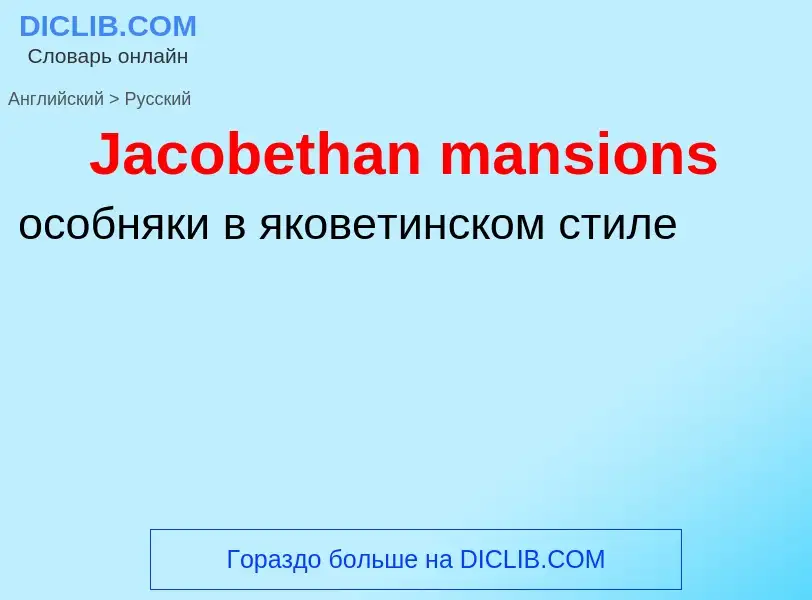 DICLIB.COM
Словарь онлайн

Английский > Русский

Jacobethan mansions

особняки в яковетинском стиле

Гораздо больше на DICLIB.COM